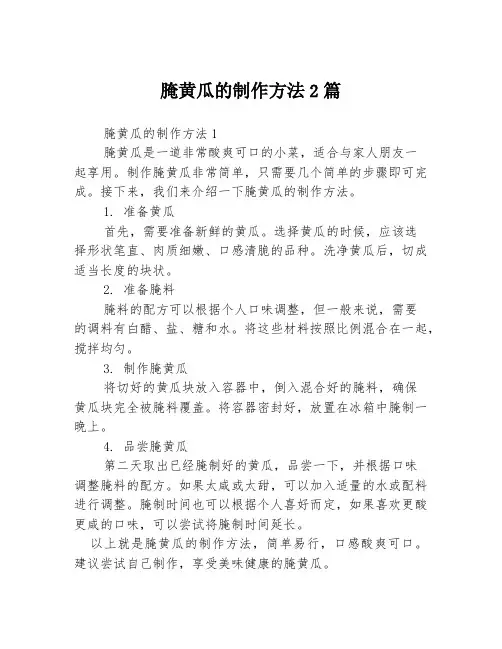 腌黄瓜的制作方法 2 篇

腌黄瓜的制作方法 1

腌黄瓜是一道非常酸爽可口的小菜，适合与家人朋友一起享用。制作腌黄瓜非常简单，只需要几个简单的步骤即可完成。接下来，我们来介绍一下腌黄瓜的制作方法。

1. 准备黄瓜

首先，需要准备新鲜的黄瓜。选择黄瓜的时候，应该选择形状笔直、肉质细嫩、口感清脆的品种。洗净黄瓜后，切成适当长度的块状。

2. 准备腌料

腌料的配方可以根据个人口味调整，但一般来说，需要的调料有白醋、盐、糖和水。将这些材料按照比例混合在一起，搅拌均匀。

3. 制作腌黄瓜

将切好的黄瓜块放入容器中，倒入混合好的腌料，确保黄瓜块完全被腌料覆盖。将容器密封好，放置在冰箱中腌制一晚上。

4. 品尝腌黄瓜

第二天取出已经腌制好的黄瓜，品尝一下，并根据口味调整腌料的配方。如果太咸或太甜，可以加入适量的水或配料进行调整。腌制时间也可以根据个人喜好而定，如果喜欢更酸更咸的口味，可以尝试将腌制时间延长。

以上就是腌黄瓜的制作方法，简单易行，口感酸爽可口。建议尝试自己制作，享受美味健康的腌黄瓜。